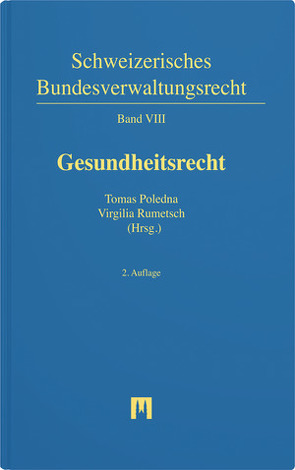 Schweizerisches Bundesverwaltungsrecht

Band VIII

Gesundheitsrecht

Tomas Poledna
Virgilia Rumetsch
(Hrsg.)

2. Auflage